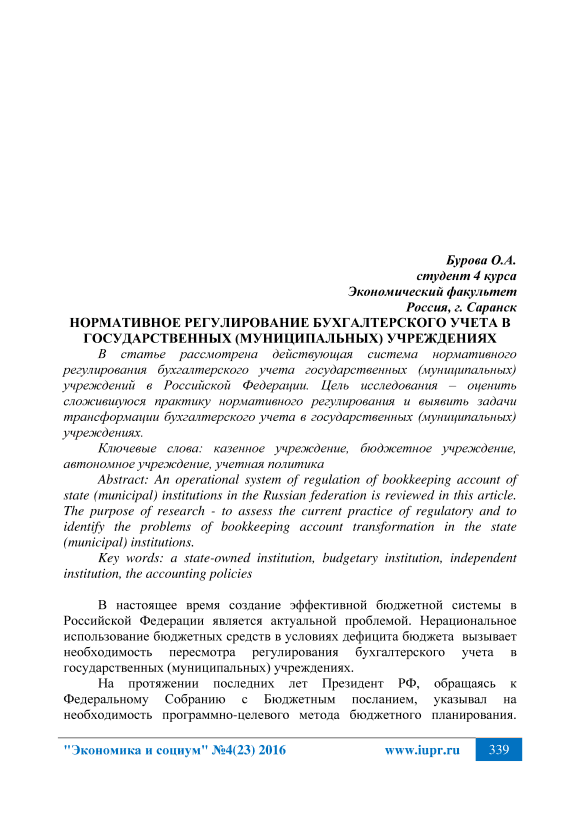 Бурова О.А.
студент 4 курса
Экономический факультет
Россия, г. Саранск

НОРМАТИВНОЕ РЕГУЛИРОВАНИЕ БУХГАЛТЕРСКОГО УЧЕТА В ГОСУДАРСТВЕННЫХ (МУНИЦИПАЛЬНЫХ) УЧРЕЖДЕНИЯХ

В статье рассмотрена действующая система нормативного регулирования бухгалтерского учета государственных (муниципальных) учреждений в Российской Федерации. Цель исследования – оценить сложившуюся практику нормативного регулирования и выявить задачи трансформации бухгалтерского учета в государственных (муниципальных) учреждениях.

Ключевые слова: казенное учреждение, бюджетное учреждение, автономное учреждение, учетная политика

Abstract: An operational system of regulation of bookkeeping account of state (municipal) institutions in the Russian federation is reviewed in this article. The purpose of research - to assess the current practice of regulatory and to identify the problems of bookkeeping account transformation in the state (municipal) institutions.

Key words: a state-owned institution, budgetary institution, independent institution, the accounting policies

В настоящее время создание эффективной бюджетной системы в Российской Федерации является актуальной проблемой. Нерациональное использование бюджетных средств в условиях дефицита бюджета вызывает необходимость пересмотра регулирования бухгалтерского учета в государственных (муниципальных) учреждениях.

На протяжении последних лет Президент РФ, обращаясь к Федеральному Собранию с Бюджетным посланием, указывал на необходимость программно-целевого метода бюджетного планирования.

"Экономика и социум" №4(23) 2016 www.iupr.ru 339